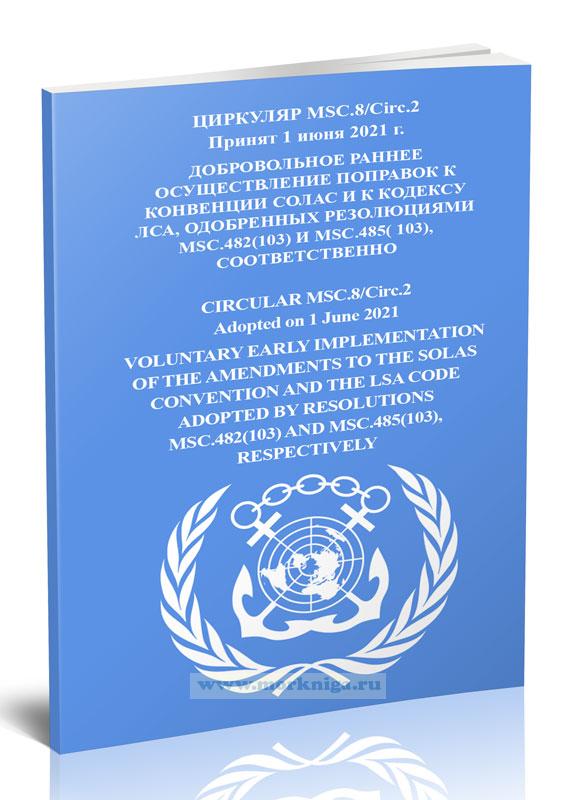 ЦИРКУЛЯР MSC.8/Circ.2
Принят 1 июня 2021 г.

ДОБРОВОЛЬНОЕ РАННЕЕ ОСУЩЕСТВЛЕНИЕ ПОПРАВОК К КОНВЕНЦИИ СОЛАС И К КОДЕКСУ ЛСА, ОДОБРЕННЫХ РЕЗОЛЮЦИЯМИ MSC.482(103) И MSC.485( 103), СООТВЕТСТВЕННО

CIRCULAR MSC.8/Circ.2
Adopted on 1 June 2021

VOLUNTARY EARLY IMPLEMENTATION OF THE AMENDMENTS TO THE SOLAS CONVENTION AND THE LSA CODE ADOPTED BY RESOLUTIONS MSC.482(103) AND MSC.485(103), RESPECTIVELY

www.morkniga.ru